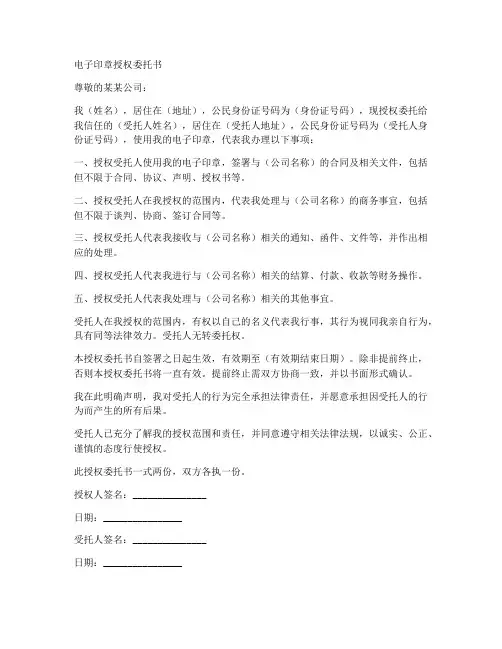 电子印章授权委托书

尊敬的某某公司：

我（姓名），居住在（地址），公民身份证号码为（身份证号码），现授权委托给我信任的（受托人姓名），居住在（受托人地址），公民身份证号码为（受托人身份证号码），使用我的电子印章，代表我办理以下事项：

一、授权受托人使用我的电子印章，签署与（公司名称）的合同及相关文件，包括但不限于合同、协议、声明、授权书等。

二、授权受托人在我授权的范围内，代表我处理与（公司名称）的商务事宜，包括但不限于谈判、协商、签订合同等。

三、授权受托人代表我接收与（公司名称）相关的通知、函件、文件等，并作出相应的处理。

四、授权受托人代表我进行与（公司名称）相关的结算、付款、收款等财务操作。

五、授权受托人代表我处理与（公司名称）相关的其他事宜。

受托人在我授权的范围内，有权以自己的名义代表我行事，其行为视同我亲自行为，具有同等法律效力。受托人无转委托权。

本授权委托书自签署之日起生效，有效期至（有效期结束日期）。除非提前终止，否则本授权委托书将一直有效。提前终止需双方协商一致，并以书面形式确认。

我在此明确声明，我对受托人的行为完全承担法律责任，并愿意承担因受托人的行为而产生的所有后果。

受托人已充分了解我的授权范围和责任，并同意遵守相关法律法规，以诚实、公正、谨慎的态度行使授权。

此授权委托书一式两份，双方各执一份。

授权人签名：______________

日期：______________

受托人签名：______________

日期：______________